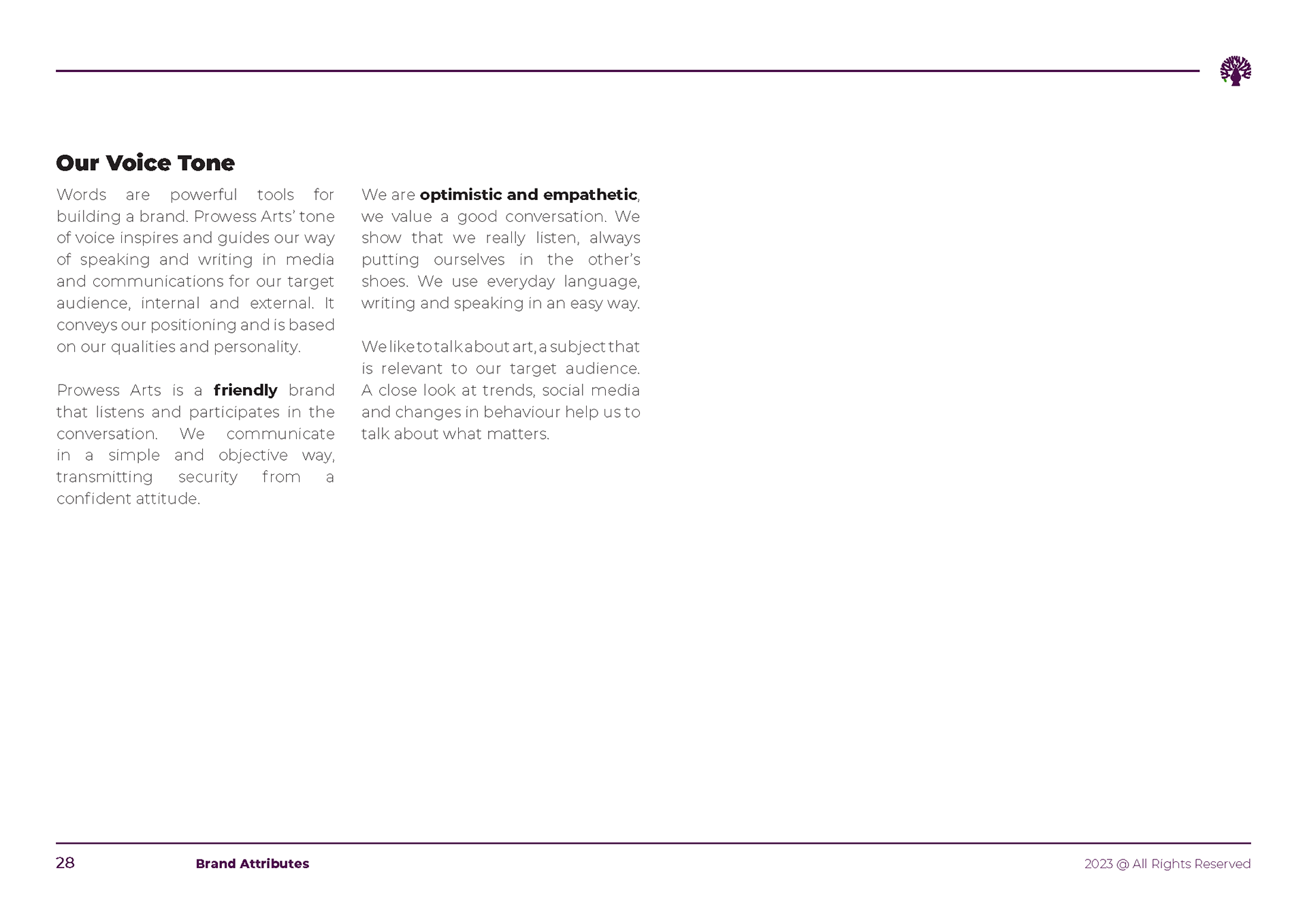 Our Voice Tone

Words are powerful tools for building a brand. Prowess Arts' tone of voice inspires and guides our way of speaking and writing in media and communications for our target audience, internal and external. It conveys our positioning and is based on our qualities and personality.

Prowess Arts is a friendly brand that listens and participates in the conversation. We communicate in a simple and objective way, transmitting security from a confident attitude.

We are optimistic and empathetic, we value a good conversation. We show that we really listen, always putting ourselves in the other's shoes. We use everyday language, writing and speaking in an easy way.

We like to talk about art, a subject that is relevant to our target audience. A close look at trends, social media and changes in behaviour help us to talk about what matters.

28 Brand Attributes 2023 @ All Rights Reserved